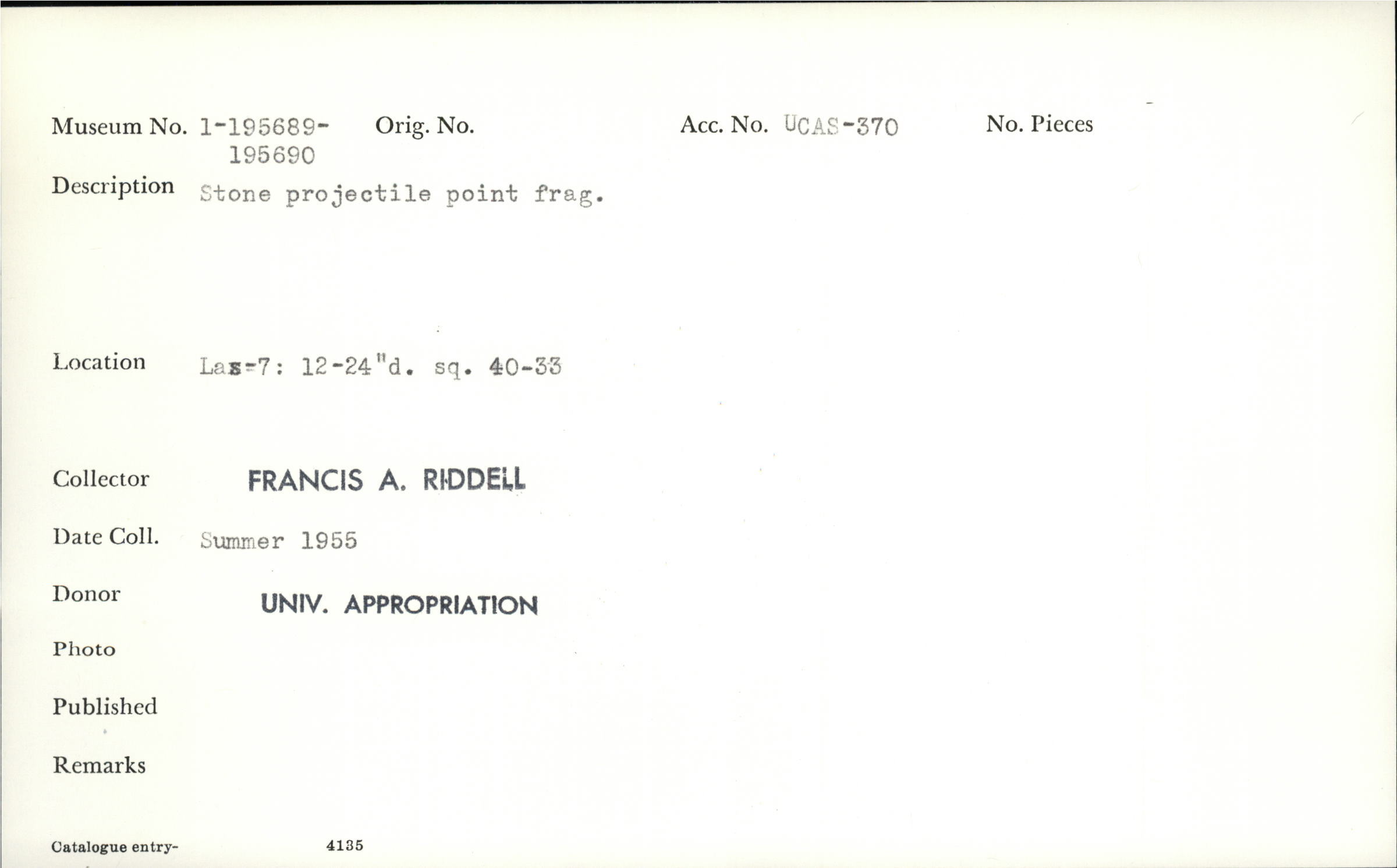 Museum No. 1-195689-
195690 Orig. No. Acc. No. UCAS-370 No. Pieces

Description Stone projectile point frag.

Location Las-7: 12-24"d. sq. 40-33

Collector FRANCIS A. RIDDELL

Date Coll. Summer 1955

Donor UNIV. APPROPRIATION

Photo

Published

Remarks

Catalogue entry- 4135